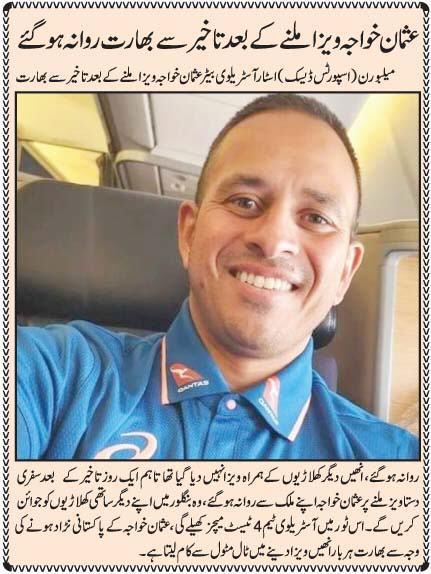 عثمان خواجہ ویزا ملنے کے بعد تاخیر سے بھارت روانہ ہوگئے

میلبورن (اسپورٹس ڈیسک) اسٹار آسٹریلوی بیٹر عثمان خواجہ ویزا ملنے کے بعد تاخیر سے بھارت

QANTAS

QANTAS

روانہ ہوگئے، انھیں دیگر کھلاڑیوں کے ہمراہ ویزا نہیں دیا گیا تھا تاہم ایک روز تاخیر کے بعد سفری دستاویز ملنے پر عثمان خواجہ اپنے ملک سے روانہ ہوگئے، وہ بنگلور میں اپنے دیگر ساتھی کھلاڑیوں کو جوائن کریں گے۔ اس ٹور میں آسٹریلوی ٹیم 4 ٹیسٹ میچز کھیلے گی، عثمان خواجہ کے پاکستانی نژاد ہونے کی وجہ سے بھارت ہر بار انھیں ویزا دینے میں ٹال مٹول سے کام لیتا ہے۔